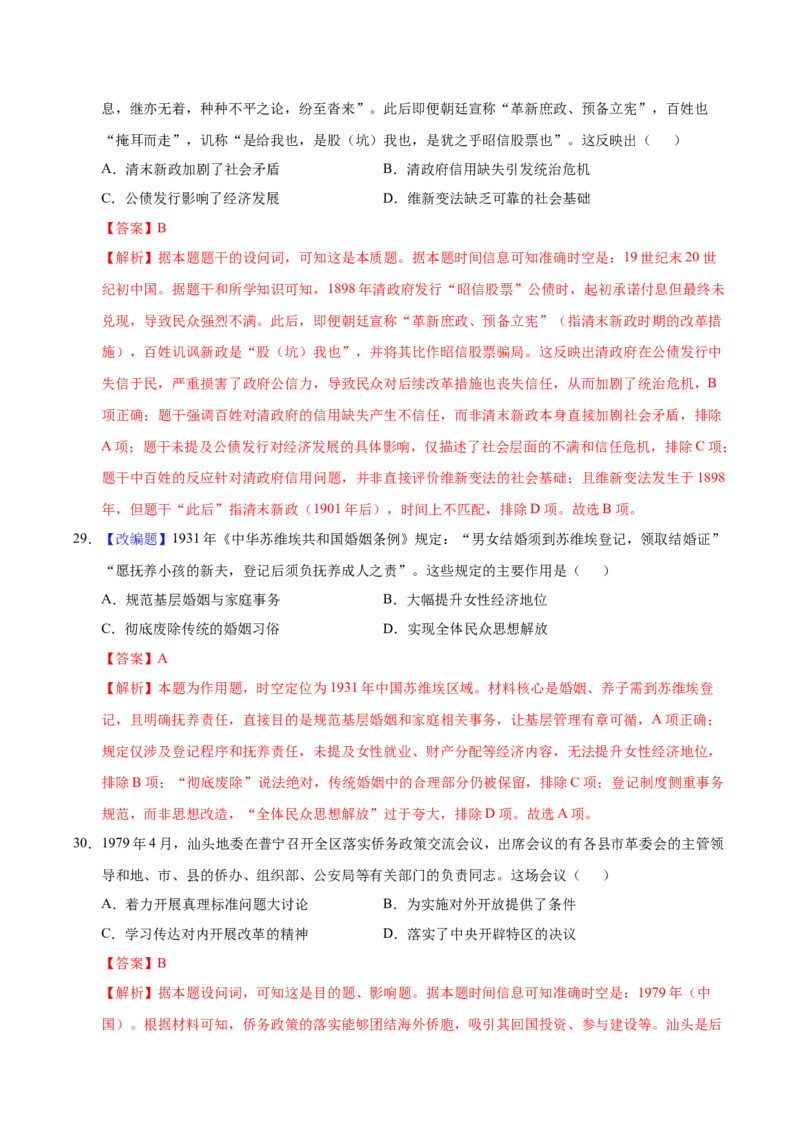 息，继亦无着，种种不平之论，纷至沓来”。此后即便朝廷宣称“革新庶政、预备立宪”，百姓也“掩耳而走”，讥称“是给我也，是股（坑）我也，是犹之乎昭信股票也”。这反映出（ ）

A.清末新政加剧了社会矛盾 B.清政府信用缺失引发统治危机

C.公债发行影响了经济发展 D.维新变法缺乏可靠的社会基础

【答案】B

【解析】据本题题干的设问词，可知这是本质题。据本题时间信息可知准确时空是：19世纪末20世纪初中国。据题干和所学知识可知，1898年清政府发行“昭信股票”公债时，起初承诺付息但最终未兑现，导致民众强烈不满。此后，即便朝廷宣称“革新庶政、预备立宪”（指清末新政时期的改革措施），百姓讥讽新政是“股（坑）我也”，并将其比作昭信股票骗局。这反映出清政府在公债发行中失信于民，严重损害了政府公信力，导致民众对后续改革措施也丧失信任，从而加剧了统治危机，B项正确；题干强调百姓对清政府的信用缺失产生不信任，而非清末新政本身直接加剧社会矛盾，排除A项；题干未提及公债发行对经济发展的具体影响，仅描述了社会层面的不满和信任危机，排除C项；题干中百姓的反应针对清政府信用问题，并非直接评价维新变法的社会基础；且维新变法发生于1898年，但题干“此后”指清末新政（1901年后），时间上不匹配，排除D项。故选B项。

29.【改编题】1931年《中华苏维埃共和国婚姻条例》规定：“男女结婚须到苏维埃登记，领取结婚证”“愿抚养小孩的新夫，登记后须负抚养成人之责”。这些规定的主要作用是（ ）

A.规范基层婚姻与家庭事务 B.大幅提升女性经济地位

C.彻底废除传统的婚姻习俗 D.实现全体民众思想解放

【答案】A

【解析】本题为作用题，时空定位为1931年中国苏维埃区域。材料核心是婚姻、养子需到苏维埃登记，且明确抚养责任，直接目的是规范基层婚姻和家庭相关事务，让基层管理有章可循，A项正确；规定仅涉及登记程序和抚养责任，未提及女性就业、财产分配等经济内容，无法提升女性经济地位，排除B项；“彻底废除”说法绝对，传统婚姻中的合理部分仍被保留，排除C项；登记制度侧重事务规范，而非思想改造，“全体民众思想解放”过于夸大，排除D项。故选A项。

30.1979年4月，汕头地委在普宁召开全区落实侨务政策交流会议，出席会议的有各县市革委会的主管领导和地、市、县的侨办、组织部、公安局等有关部门的负责同志。这场会议（ ）

A.着力开展真理标准问题大讨论 B.为实施对外开放提供了条件

C.学习传达对内开展改革的精神 D.落实了中央开辟特区的决议

【答案】B

【解析】据本题设问词，可知这是目的题、影响题。据本题时间信息可知准确时空是：1979年（中国）。根据材料可知，侨务政策的落实能够团结海外侨胞，吸引其回国投资、参与建设等。汕头是后